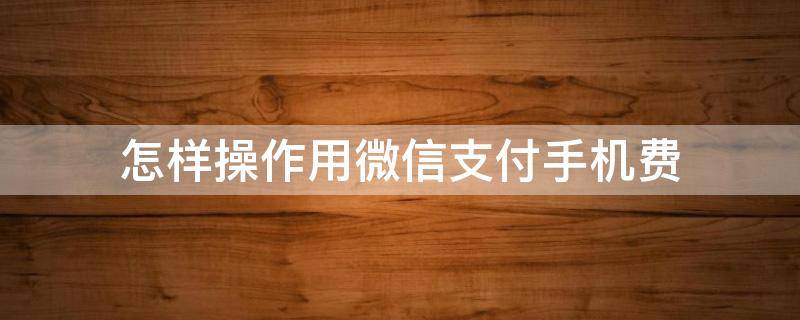 怎样操作用微信支付手机费